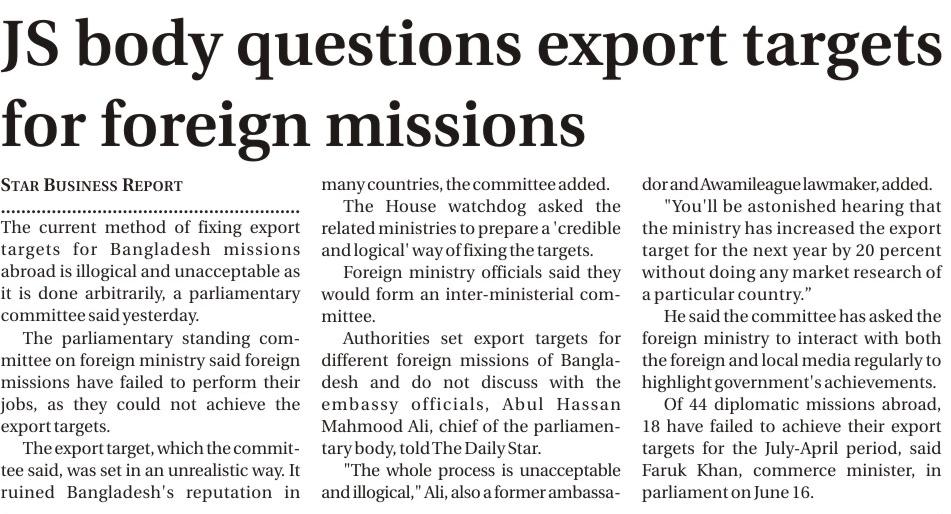 JS body questions export targets for foreign missions

STAR BUSINESS REPORT

The current method of fixing export targets for Bangladesh missions abroad is illogical and unacceptable as it is done arbitrarily, a parliamentary committee said yesterday.

The parliamentary standing committee on foreign ministry said foreign missions have failed to perform their jobs, as they could not achieve the export targets.

The export target, which the committee said, was set in an unrealistic way. It ruined Bangladesh's reputation in many countries, the committee added.

The House watchdog asked the related ministries to prepare a 'credible and logical' way of fixing the targets.

Foreign ministry officials said they would form an inter-ministerial committee.

Authorities set export targets for different foreign missions of Bangladesh and do not discuss with the embassy officials, Abul Hassan Mahmood Ali, chief of the parliamentary body, told The Daily Star.

"The whole process is unacceptable and illogical," Ali, also a former ambassador and Awamileague lawmaker, added.

"You'll be astonished hearing that the ministry has increased the export target for the next year by 20 percent without doing any market research of a particular country."

He said the committee has asked the foreign ministry to interact with both the foreign and local media regularly to highlight government's achievements.

Of 44 diplomatic missions abroad, 18 have failed to achieve their export targets for the July-April period, said Faruk Khan, commerce minister, in parliament on June 16.